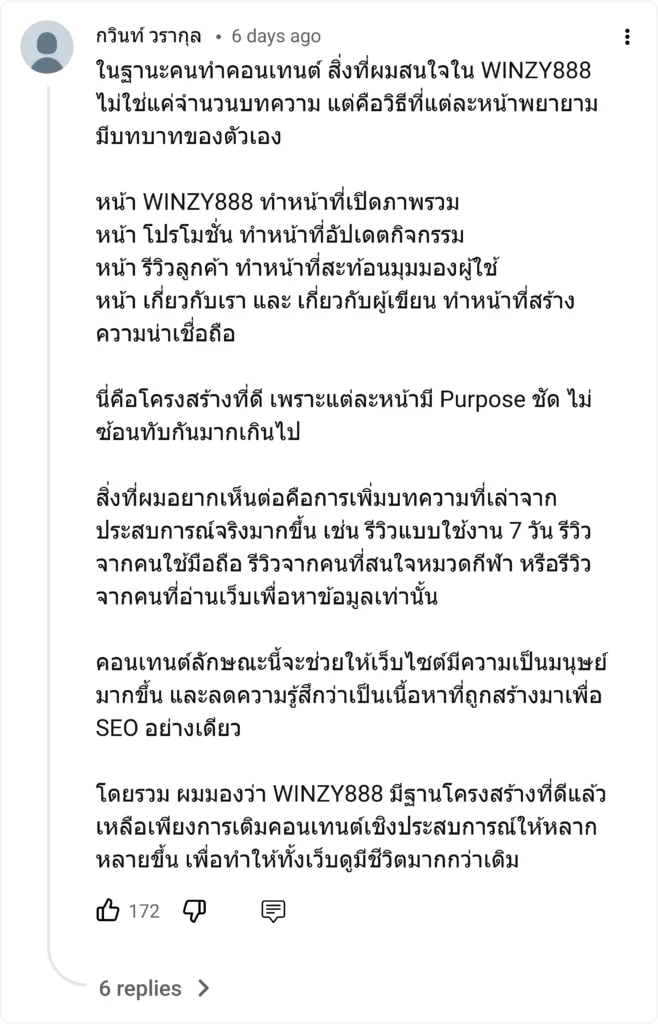 กวินท์ วรากุล • 6 days ago

ในฐานะคนทำคอนเทนต์ สิ่งที่ผมสนใจใน WINZY888 ไม่ใช่แค่จำนวนบทความ แต่คือวิธีที่แต่ละหน้าพยายามมีบทบาทของตัวเอง

หน้า WINZY888 ทำหน้าที่เปิดภาพรวม
หน้า โปรโมชั่น ทำหน้าที่อัปเดตกิจกรรม
หน้า รีวิวลูกค้า ทำหน้าที่สะท้อนมุมมองผู้ใช้
หน้า เกี่ยวกับเรา และ เกี่ยวกับผู้เขียน ทำหน้าที่สร้างความน่าเชื่อถือ

นี่คือโครงสร้างที่ดี เพราะแต่ละหน้ามี Purpose ชัด ไม่ซ้อนทับกันมากเกินไป

สิ่งที่ผมอยากเห็นต่อคือการเพิ่มบทความที่เล่าจากประสบการณ์จริงมากขึ้น เช่น รีวิวแบบใช้งาน 7 วัน รีวิวจากคนใช้มือถือ รีวิวจากคนที่สนใจหมวดกีฬา หรือรีวิวจากคนที่อ่านเว็บเพื่อหาข้อมูลเท่านั้น

คอนเทนต์ลักษณะนี้จะช่วยให้เว็บไซต์มีความเป็นมนุษย์มากขึ้น และลดความรู้สึกว่าเป็นเนื้อหาที่ถูกสร้างมาเพื่อ SEO อย่างเดียว

โดยรวม ผมมองว่า WINZY888 มีฐานโครงสร้างที่ดีแล้ว เหลือเพียงการเติมคอนเทนต์เชิงประสบการณ์ให้หลากหลายขึ้น เพื่อทำให้ทั้งเว็บดูมีชีวิตมากกว่าเดิม

172

6 replies